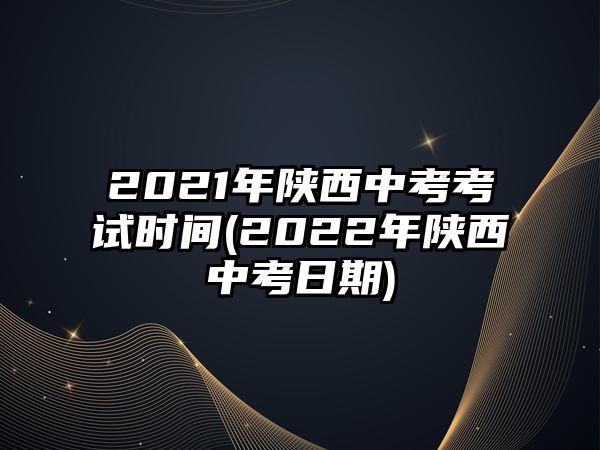 2021年陕西中考考试时间(2022年陕西中考日期)